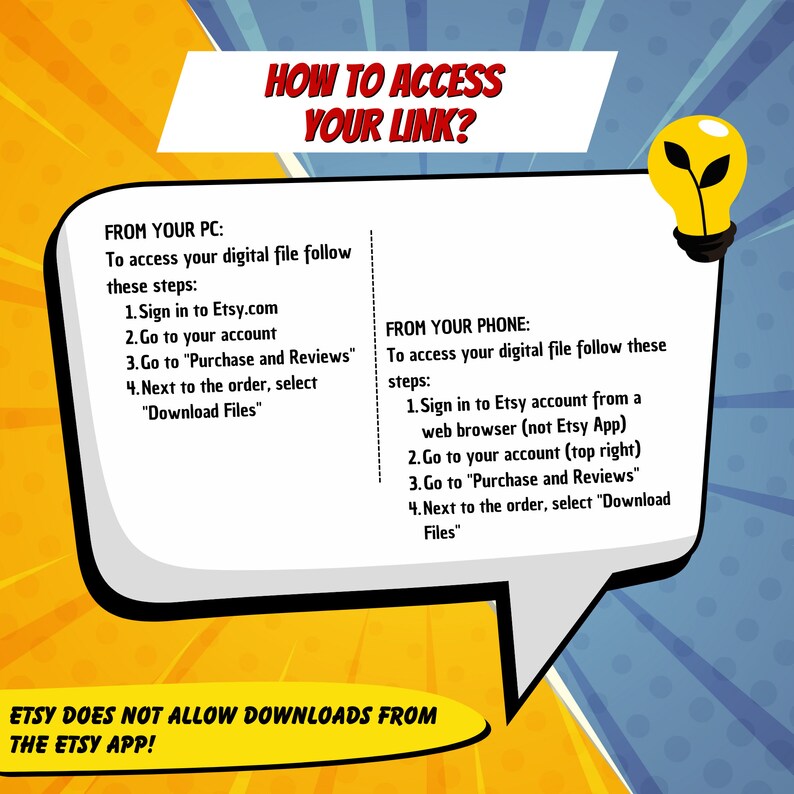 HOW TO ACCESS YOUR LINK?

FROM YOUR PC:
To access your digital file follow these steps:
1. Sign in to Etsy.com
2. Go to your account
3. Go to "Purchase and Reviews"
4. Next to the order, select "Download Files"

FROM YOUR PHONE:
To access your digital file follow these steps:
1. Sign in to Etsy account from a web browser (not Etsy App)
2. Go to your account (top right)
3. Go to "Purchase and Reviews"
4. Next to the order, select "Download Files"

ETSY DOES NOT ALLOW DOWNLOADS FROM THE ETSY APP!